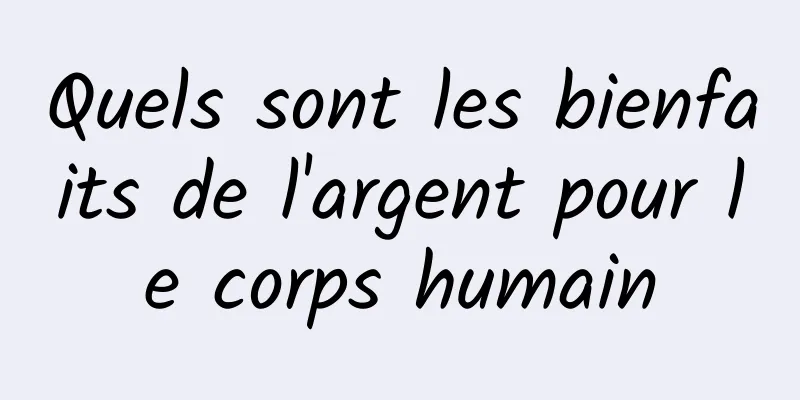 Quels sont les bienfaits de l'argent pour le corps humain